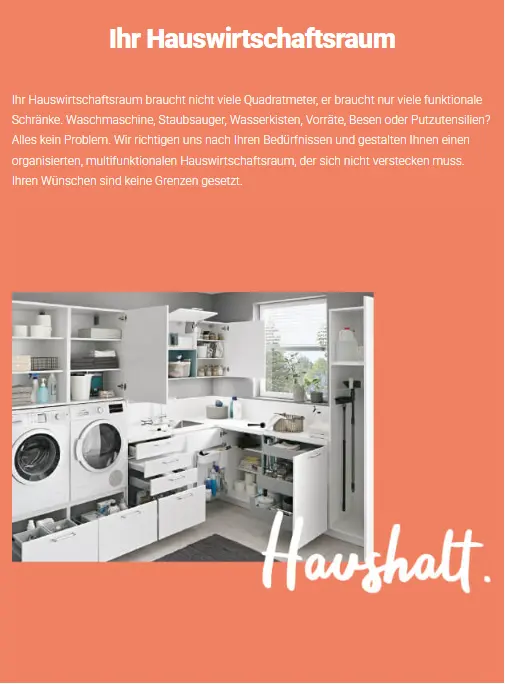 Ihr Hauswirtschaftsraum

Ihr Hauswirtschaftsraum braucht nicht viele Quadratmeter, er braucht nur viele funktionale Schränke. Waschmaschine, Staubsauger, Wasserkisten, Vorräte, Besen oder Putzutensilien? Alles kein Problem. Wir richtigen uns nach Ihren Bedürfnissen und gestalten Ihnen einen organisierten, multifunktionalen Hauswirtschaftsraum, der sich nicht verstecken muss. Ihren Wünschen sind keine Grenzen gesetzt.

Haushalt.